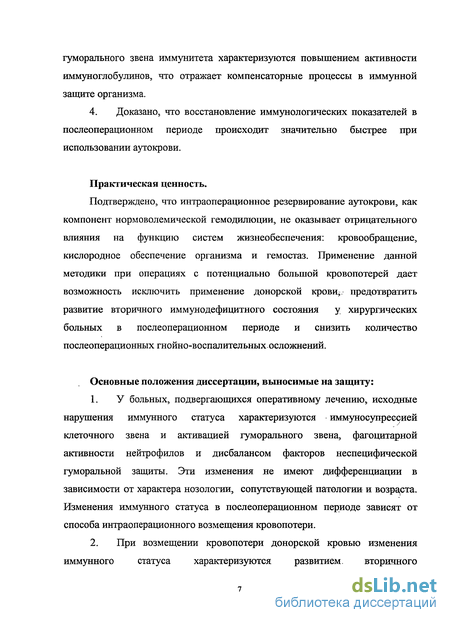 гуморального звена иммунитета характеризуются повышением активности иммуноглобулинов, что отражает компенсаторные процессы в иммунной защите организма.

4. Доказано, что восстановление иммунологических показателей в послеоперационном периоде происходит значительно быстрее при использовании аутокрови.

Практическая ценность.

Подтверждено, что интраоперационное резервирование аутокрови, как компонент нормоволемической гемодилюции, не оказывает отрицательного влияния на функцию систем жизнеобеспечения: кровообращение, кислородное обеспечение организма и гемостаз. Применение данной методики при операциях с потенциально большой кровопотерей дает возможность исключить применение донорской крови, предотвратить развитие вторичного иммунодефицитного состояния у хирургических больных в послеоперационном периоде и снизить количество послеоперационных гнойно-воспалительных осложнений.

Основные положения диссертации, выносимые на защиту:

1. У больных, подвергающихся оперативному лечению, исходные нарушения иммунного статуса характеризуются иммуносупрессией клеточного звена и активацией гуморального звена, фагоцитарной активности нейтрофилов и дисбалансом факторов неспецифической гуморальной защиты. Эти изменения не имеют дифференциации в зависимости от характера нозологии, сопутствующей патологии и возраста. Изменения иммунного статуса в послеоперационном периоде зависят от способа интраоперационного возмещения кровопотери.

2. При возмещении кровопотери донорской кровью изменения иммунного статуса характеризуются развитием вторичного

7

dsLib.net
библиотека диссертаций